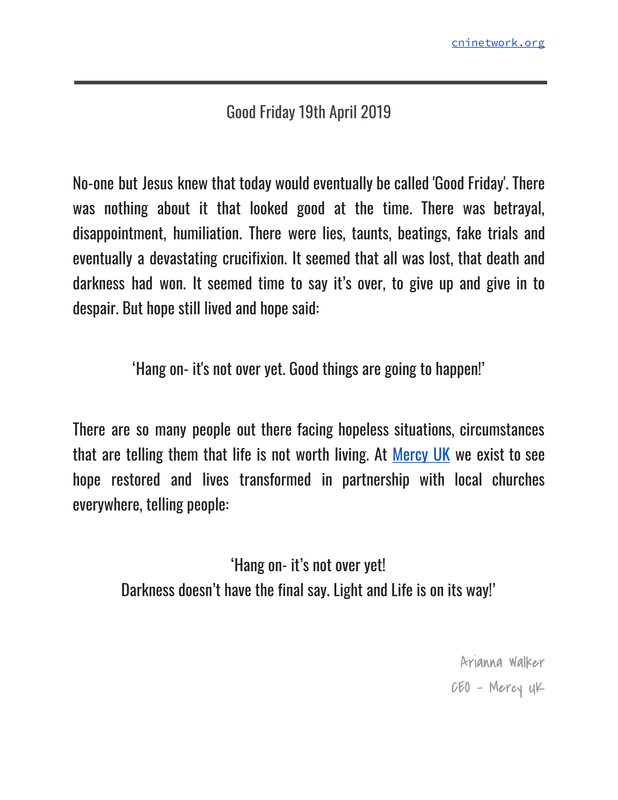 cninetwork.org

Good Friday 19th April 2019

No-one but Jesus knew that today would eventually be called 'Good Friday'. There was nothing about it that looked good at the time. There was betrayal, disappointment, humiliation. There were lies, taunts, beatings, fake trials and eventually a devastating crucifixion. It seemed that all was lost, that death and darkness had won. It seemed time to say it's over, to give up and give in to despair. But hope still lived and hope said:

'Hang on- it's not over yet. Good things are going to happen!'

There are so many people out there facing hopeless situations, circumstances that are telling them that life is not worth living. At Mercy UK we exist to see hope restored and lives transformed in partnership with local churches everywhere, telling people:

'Hang on- it's not over yet!
Darkness doesn't have the final say. Light and Life is on its way!'

Arianna Walker
CEO - Mercy UK